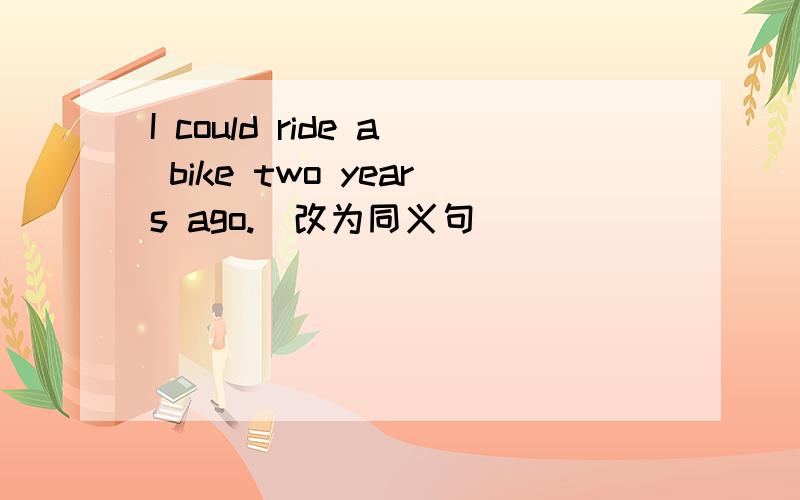 I could ride a bike two years ago.（改为同义句）